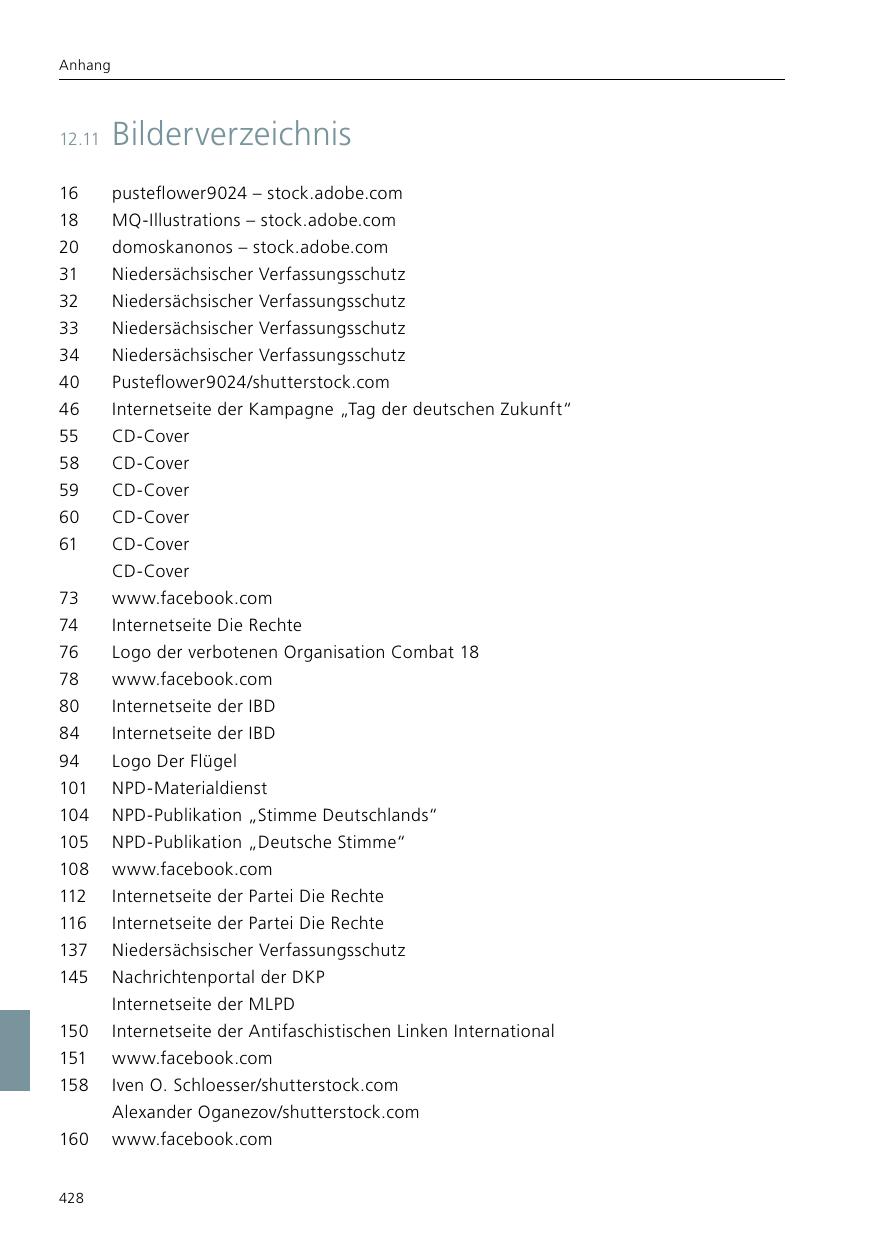 Anhang

12.11 Bilderverzeichnis

16 pusteflower9024 – stock.adobe.com
18 MQ-Illustrations – stock.adobe.com
20 domoskanonos – stock.adobe.com
31 Niedersächsischer Verfassungsschutz
32 Niedersächsischer Verfassungsschutz
33 Niedersächsischer Verfassungsschutz
34 Niedersächsischer Verfassungsschutz
40 Pusteflower9024/shutterstock.com
46 Internetseite der Kampagne „Tag der deutschen Zukunft“
55 CD-Cover
58 CD-Cover
59 CD-Cover
60 CD-Cover
61 CD-Cover
CD-Cover
73 www.facebook.com
74 Internetseite Die Rechte
76 Logo der verbotenen Organisation Combat 18
78 www.facebook.com
80 Internetseite der IBD
84 Internetseite der IBD
94 Logo Der Flügel
101 NPD-Materialdienst
104 NPD-Publikation „Stimme Deutschlands“
105 NPD-Publikation „Deutsche Stimme“
108 www.facebook.com
112 Internetseite der Partei Die Rechte
116 Internetseite der Partei Die Rechte
137 Niedersächsischer Verfassungsschutz
145 Nachrichtenportal der DKP
Internetseite der MLPD
150 Internetseite der Antifaschistischen Linken International
151 www.facebook.com
158 Iven O. Schloesser/shutterstock.com
Alexander Oganezov/shutterstock.com
160 www.facebook.com

428